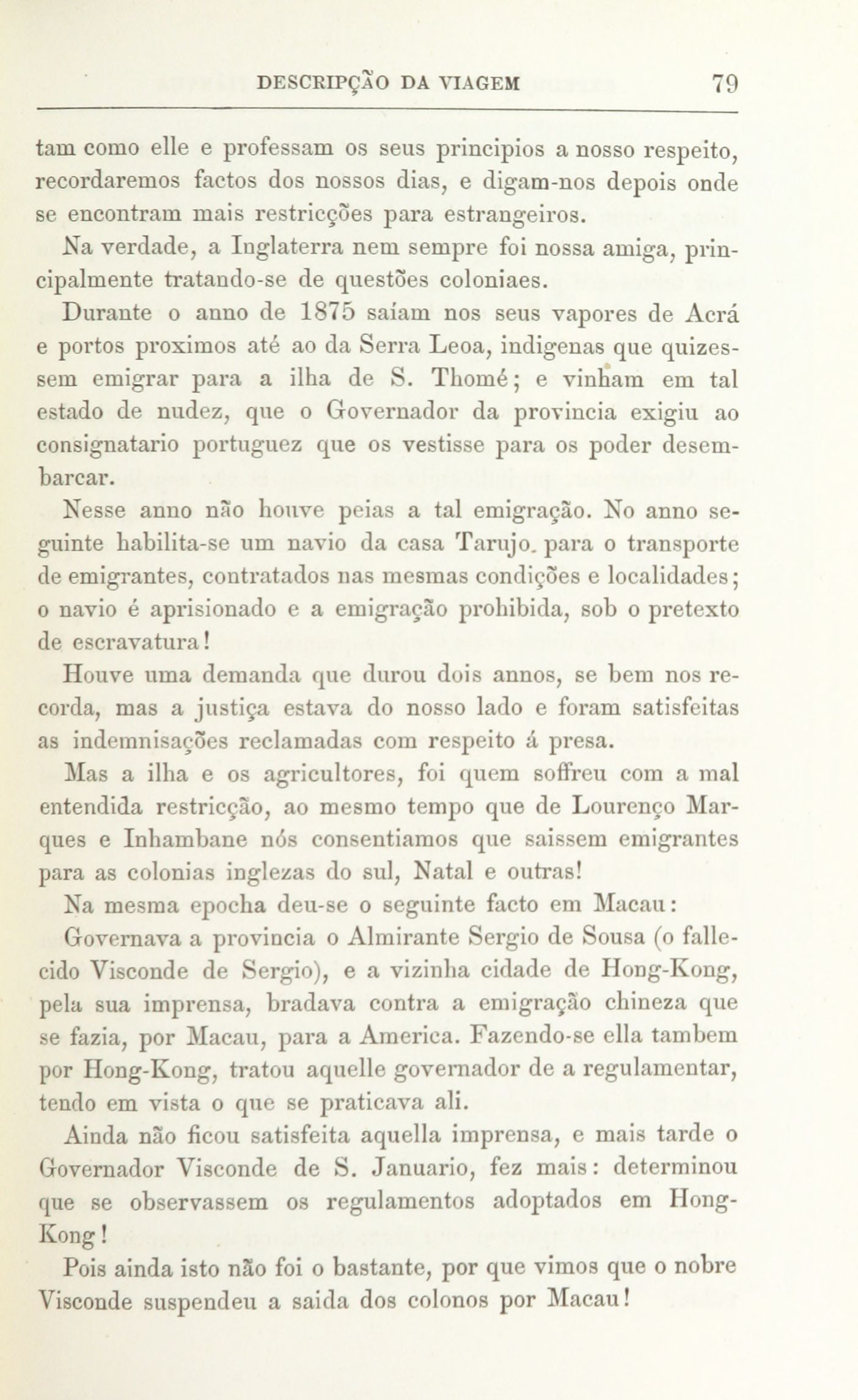 DESCRIPÇÃO DA VIAGEM 79

tam como elle e professam os seus principios a nosso respeito, recordaremos factos dos nossos dias, e digam-nos depois onde se encontram mais restricções para estrangeiros.

Na verdade, a Inglaterra nem sempre foi nossa amiga, principalmente tratando-se de questões coloniaes.

Durante o anno de 1875 saíam nos seus vapores de Acrá e portos proximos até ao da Serra Leoa, indigenas que quizessem emigrar para a ilha de S. Thomé; e vinham em tal estado de nudez, que o Governador da provincia exigiu ao consignatario portuguez que os vestisse para os poder desembarcar.

Nesse anno não houve peias a tal emigração. No anno seguinte habilita-se um navio da casa Tarujo. para o transporte de emigrantes, contratados nas mesmas condições e localidades; o navio é aprisionado e a emigração prohibida, sob o pretexto de escravatura!

Houve uma demanda que durou dois annos, se bem nos recorda, mas a justiça estava do nosso lado e foram satisfeitas as indemnisações reclamadas com respeito á presa.

Mas a ilha e os agricultores, foi quem soffreu com a mal entendida restricção, ao mesmo tempo que de Lourenço Marques e Inhambane nós consentiamos que saissem emigrantes para as colonias inglezas do sul, Natal e outras!

Na mesma epocha deu-se o seguinte facto em Macau:

Governava a provincia o Almirante Sergio de Sousa (o fallecido Visconde de Sergio), e a vizinha cidade de Hong-Kong, pela sua imprensa, bradava contra a emigração chineza que se fazia, por Macau, para a America. Fazendo-se ella tambem por Hong-Kong, tratou aquelle governador de a regulamentar, tendo em vista o que se praticava ali.

Ainda não ficou satisfeita aquella imprensa, e mais tarde o Governador Visconde de S. Januario, fez mais: determinou que se observassem os regulamentos adoptados em Hong-Kong!

Pois ainda isto não foi o bastante, por que vimos que o nobre Visconde suspendeu a saida dos colonos por Macau!